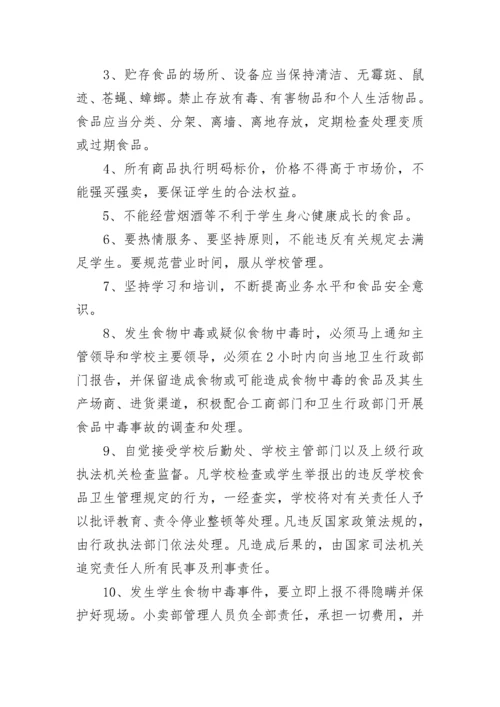 3、贮存食品的场所、设备应当保持清洁、无霉斑、鼠迹、苍蝇、蟑螂。禁止存放有毒、有害物品和个人生活物品。食品应当分类、分架、离墙、离地存放，定期检查处理变质或过期食品。

4、所有商品执行明码标价，价格不得高于市场价，不能强买强卖，要保证学生的合法权益。

5、不能经营烟酒等不利于学生身心健康成长的食品。

6、要热情服务、要坚持原则，不能违反有关规定去满足学生。要规范营业时间，服从学校管理。

7、坚持学习和培训，不断提高业务水平和食品安全意识。

8、发生食物中毒或疑似食物中毒时，必须马上通知主管领导和学校主要领导，必须在2小时内向当地卫生行政部门报告，并保留造成食物或可能造成食物中毒的食品及其生产场商、进货渠道，积极配合工商部门和卫生行政部门开展食品中毒事故的调查和处理。

9、自觉接受学校后勤处、学校主管部门以及上级行政执法机关检查监督。凡学校检查或学生举报出的违反学校食品卫生管理规定的行为，一经查实，学校将对有关责任人予以批评教育、责令停业整顿等处理。凡违反国家政策法规的，由行政执法部门依法处理。凡造成后果的，由国家司法机关追究责任人所有民事及刑事责任。

10、发生学生食物中毒事件，要立即上报不得隐瞒并保护好现场。小卖部管理人员负全部责任，承担一切费用，并